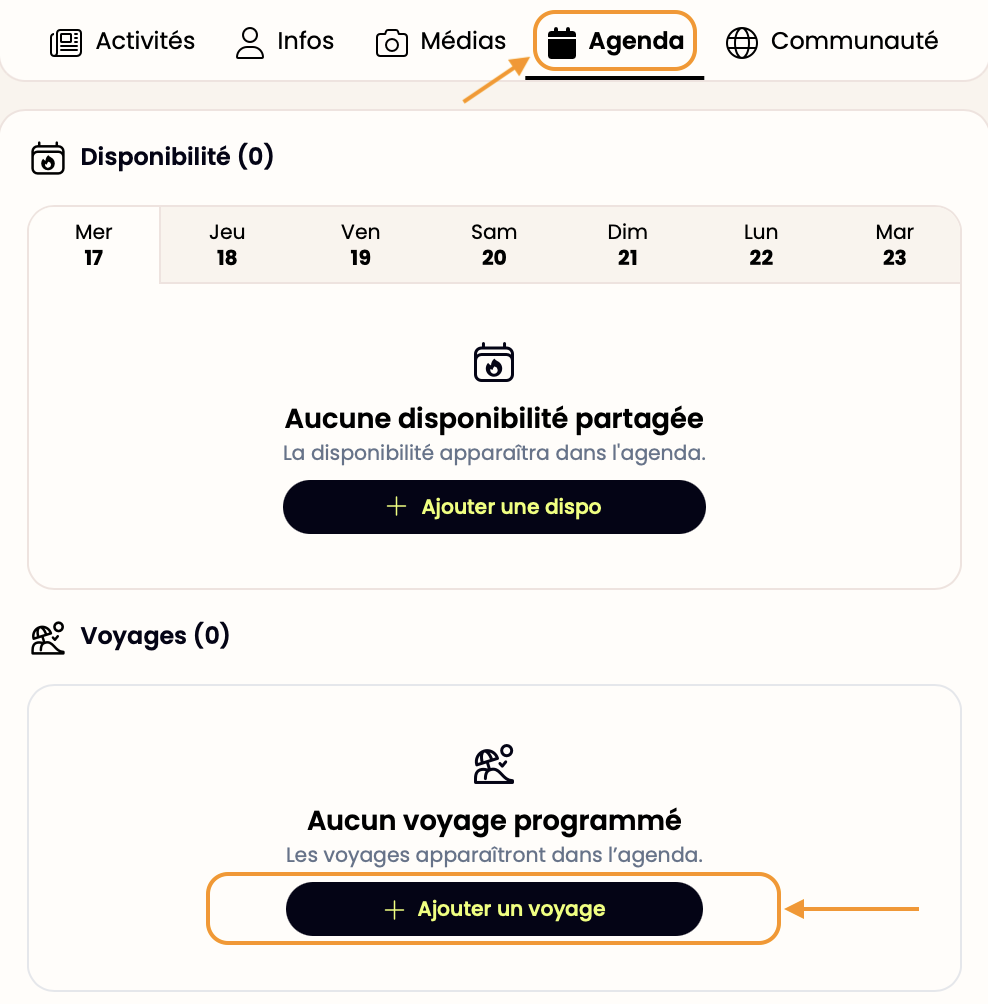 Activités Infos Médias Agenda Communauté

Disponibilité (0)

| Mer 17 | Jeu 18 | Ven 19 | Sam 20 | Dim 21 | Lun 22 | Mar 23 |
|---|---|---|---|---|---|---|

Aucune disponibilité partagée
La disponibilité apparaîtra dans l'agenda.
+ Ajouter une dispo

Voyages (0)

Aucun voyage programmé
Les voyages apparaîtront dans l'agenda.
+ Ajouter un voyage